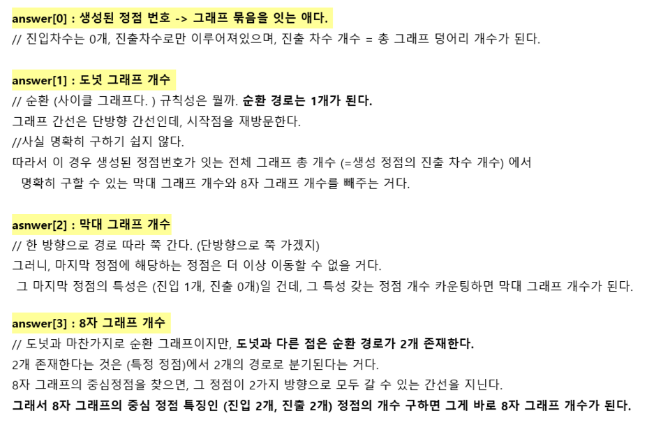 answer[0] : 생성된 정점 번호 -> 그래프 묶음을 잇는 애다.
// 진입차수는 0개, 진출차수로만 이루어져있으며, 진출 차수 개수 = 총 그래프 덩어리 개수가 된다.

answer[1] : 도넛 그래프 개수
// 순환 (사이클 그래프다. ) 규칙성은 뭘까. 순환 경로는 1개가 된다.
그래프 간선은 단방향 간선인데, 시작점을 재방문한다.
//사실 명확히 구하기 쉽지 않다.
따라서 이 경우 생성된 정점번호가 잇는 전체 그래프 총 개수 (=생성 정점의 진출 차수 개수) 에서 명확히 구할 수 있는 막대 그래프 개수와 8자 그래프 개수를 빼주는 거다.

asnwer[2] : 막대 그래프 개수
// 한 방향으로 경로 따라 쭉 간다. (단방향으로 쭉 가겠지)
그러니, 마지막 정점에 해당하는 정점은 더 이상 이동할 수 없을 거다.
그 마지막 정점의 특성은 (진입 1개, 진출 0개)일 건데, 그 특성 갖는 정점 개수 카운팅하면 막대 그래프 개수가 된다.

answer[3] : 8자 그래프 개수
// 도넛과 마찬가지로 순환 그래프이지만, 도넛과 다른 점은 순환 경로가 2개 존재한다.
2개 존재한다는 것은 (특정 정점)에서 2개의 경로로 분기된다는 거다.
8자 그래프의 중심정점을 찾으면, 그 정점이 2가지 방향으로 모두 갈 수 있는 간선을 지닌다.
그래서 8자 그래프의 중심 정점 특징인 (진입 2개, 진출 2개) 정점의 개수 구하면 그게 바로 8자 그래프 개수가 된다.